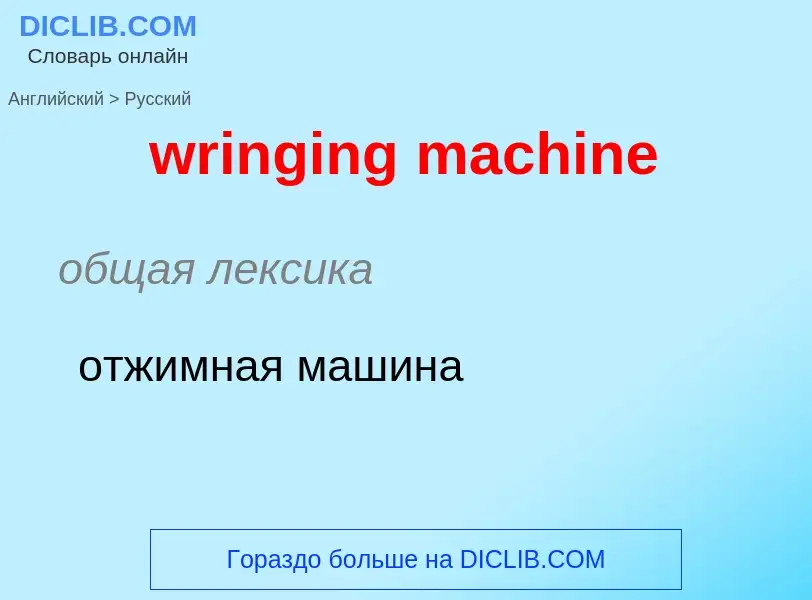 DICLIB.COM
Словарь онлайн

Английский > Русский

wringing machine

общая лексика

отжимная машина

Гораздо больше на DICLIB.COM